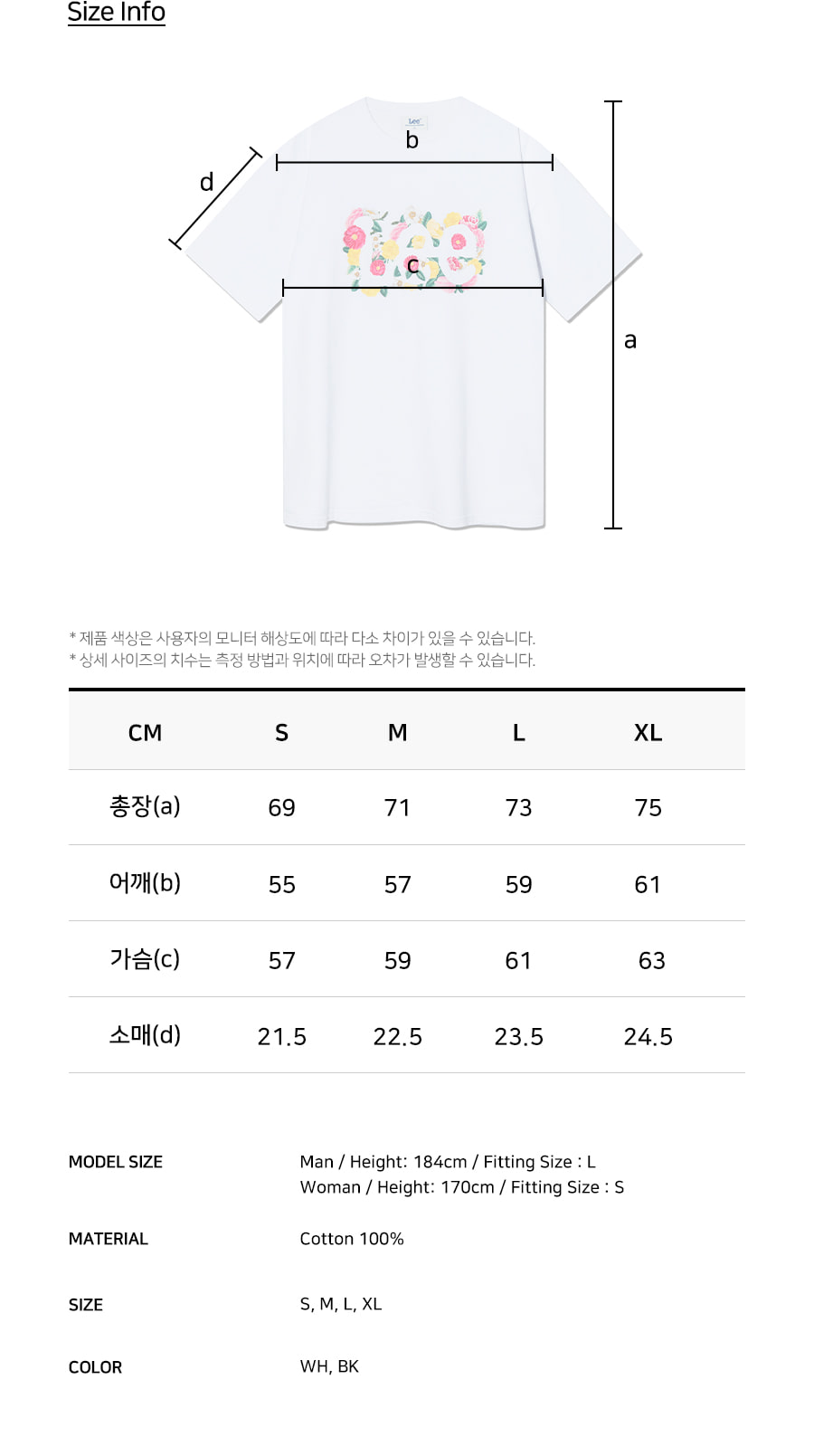 Size Info

Lee

b

d

c

a

* 제품 색상은 사용자의 모니터 해상도에 따라 다소 차이가 있을 수 있습니다.
* 상세 사이즈의 치수는 측정 방법과 위치에 따라 오차가 발생할 수 있습니다.

| CM | S | M | L | XL |
|---|---|---|---|---|
| 총장(a) | 69 | 71 | 73 | 75 |
| 어깨(b) | 55 | 57 | 59 | 61 |
| 가슴(c) | 57 | 59 | 61 | 63 |
| 소매(d) | 21.5 | 22.5 | 23.5 | 24.5 |

MODEL SIZE
Man / Height: 184cm / Fitting Size : L
Woman / Height: 170cm / Fitting Size : S

MATERIAL
Cotton 100%

SIZE
S, M, L, XL

COLOR
WH, BK